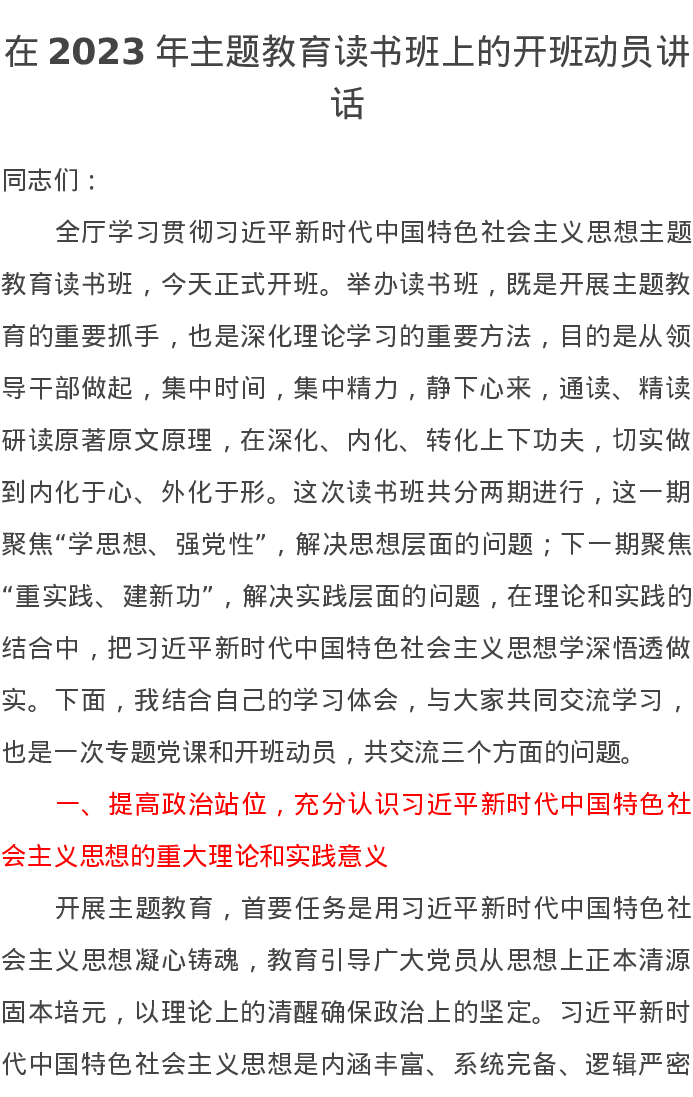 在 2023 年主题教育读书班上的开班动员讲话

同志们：

全厅学习贯彻习近平新时代中国特色社会主义思想主题教育读书班，今天正式开班。举办读书班，既是开展主题教育的重要抓手，也是深化理论学习的重要方法，目的是从领导干部做起，集中时间，集中精力，静下心来，通读、精读研读原著原文原理，在深化、内化、转化上下功夫，切实做到内化于心、外化于形。这次读书班共分两期进行，这一期聚焦“学思想、强党性”，解决思想层面的问题；下一期聚焦“重实践、建新功”，解决实践层面的问题，在理论和实践的结合中，把习近平新时代中国特色社会主义思想学深悟透做实。下面，我结合自己的学习体会，与大家共同交流学习，也是一次专题党课和开班动员，共交流三个方面的问题。

一、提高政治站位，充分认识习近平新时代中国特色社会主义思想的重大理论和实践意义

开展主题教育，首要任务是用习近平新时代中国特色社会主义思想凝心铸魂，教育引导广大党员从思想上正本清源固本培元，以理论上的清醒确保政治上的坚定。习近平新时代中国特色社会主义思想是内涵丰富、系统完备、逻辑严密